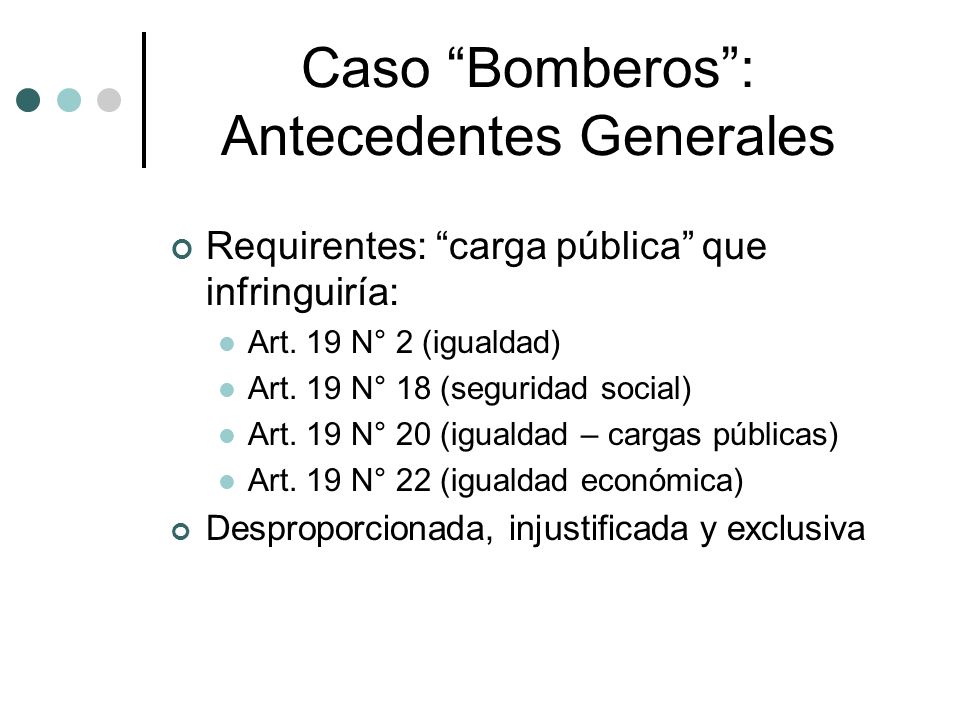 Caso “Bomberos”: Antecedentes Generales

Requirentes: “carga pública” que infringuiría:

Art. 19 N° 2 (igualdad)

Art. 19 N° 18 (seguridad social)

Art. 19 N° 20 (igualdad – cargas públicas)

Art. 19 N° 22 (igualdad económica)

Desproporcionada, injustificada y exclusiva